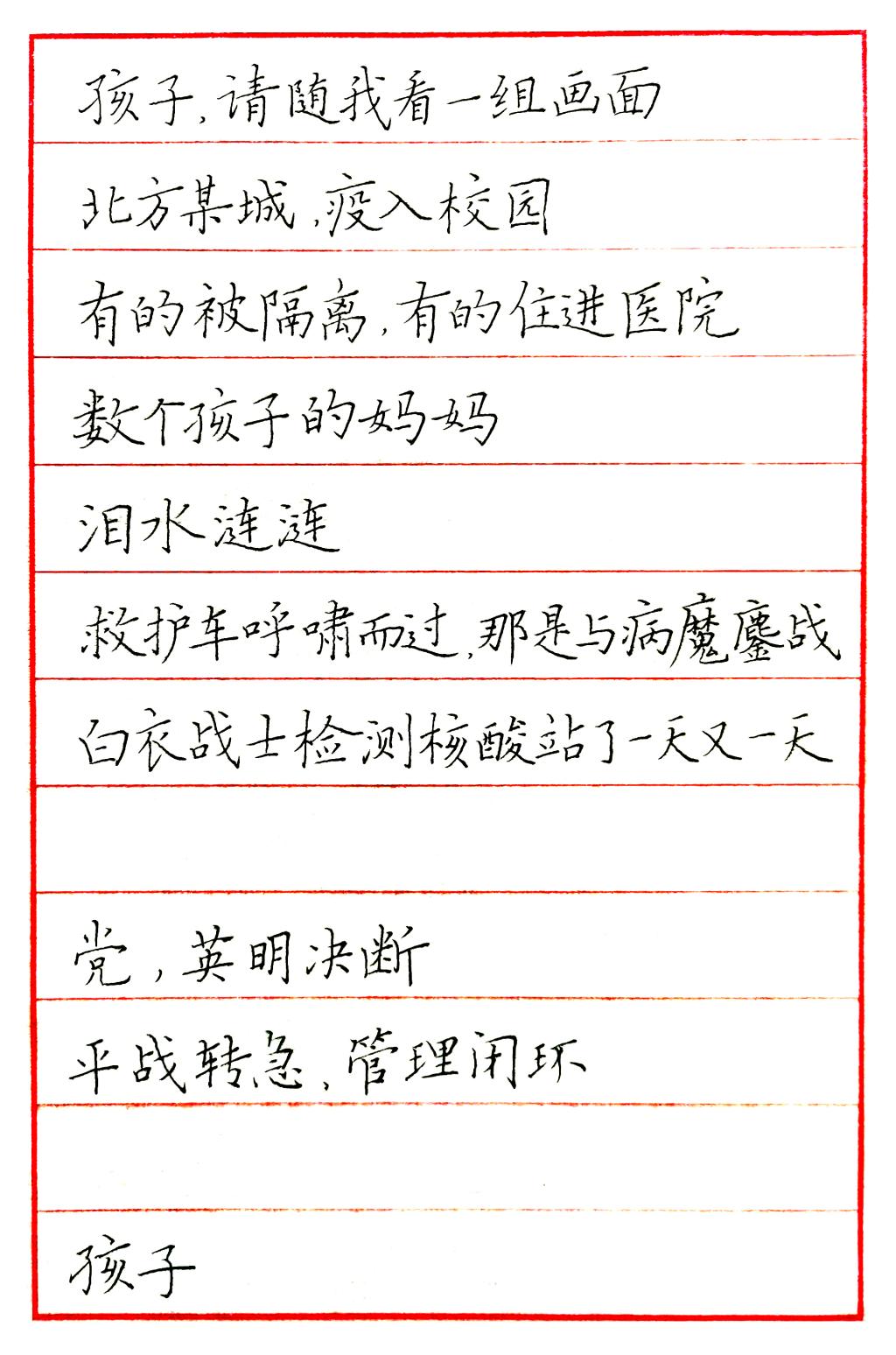 孩子,请随我看一组画面

北方某城,疫入校园

有的被隔离,有的住进医院

数个孩子的妈妈

泪水涟涟

救护车呼啸而过,那是与病魔鏖战

白衣战士检测核酸站了一天又一天

党,英明决断

平战转急,管理闭环

孩子